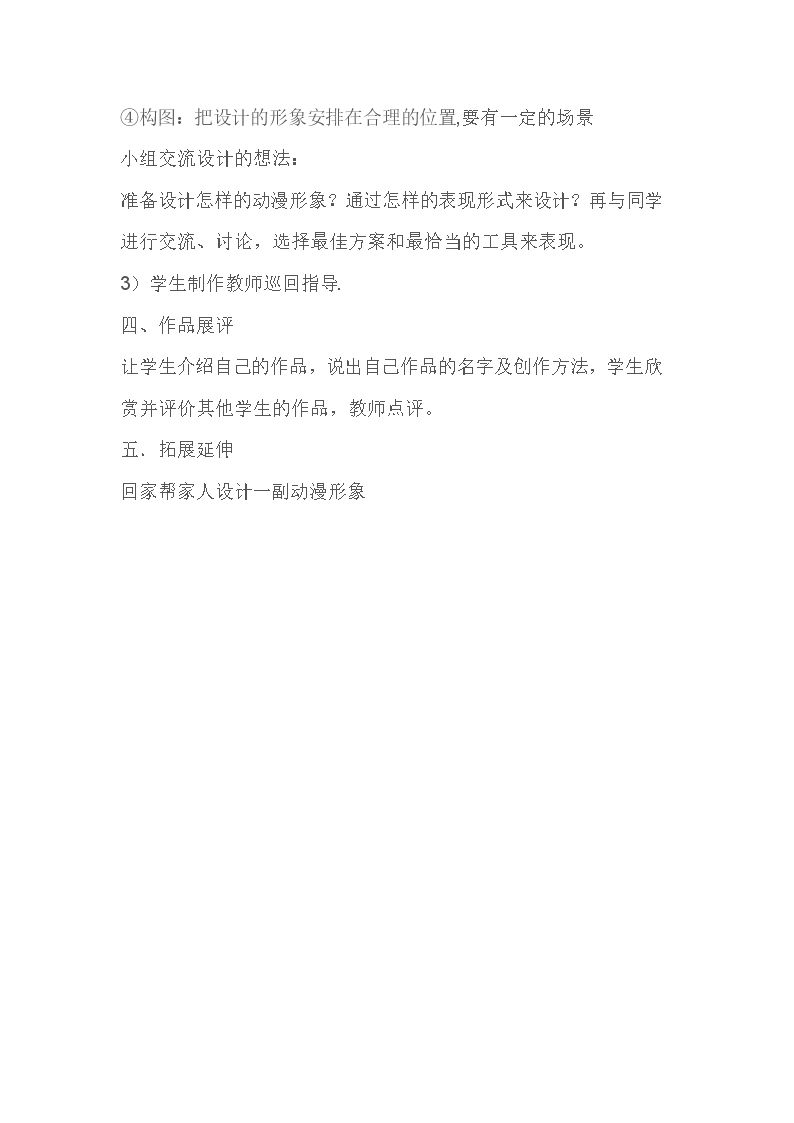 ④构图：把设计的形象安排在合理的位置,要有一定的场景

小组交流设计的想法：

准备设计怎样的动漫形象？通过怎样的表现形式来设计？再与同学进行交流、讨论，选择最佳方案和最恰当的工具来表现。

3）学生制作教师巡回指导.

四、作品展评

让学生介绍自己的作品，说出自己作品的名字及创作方法，学生欣赏并评价其他学生的作品，教师点评。

五．拓展延伸

回家帮家人设计一副动漫形象